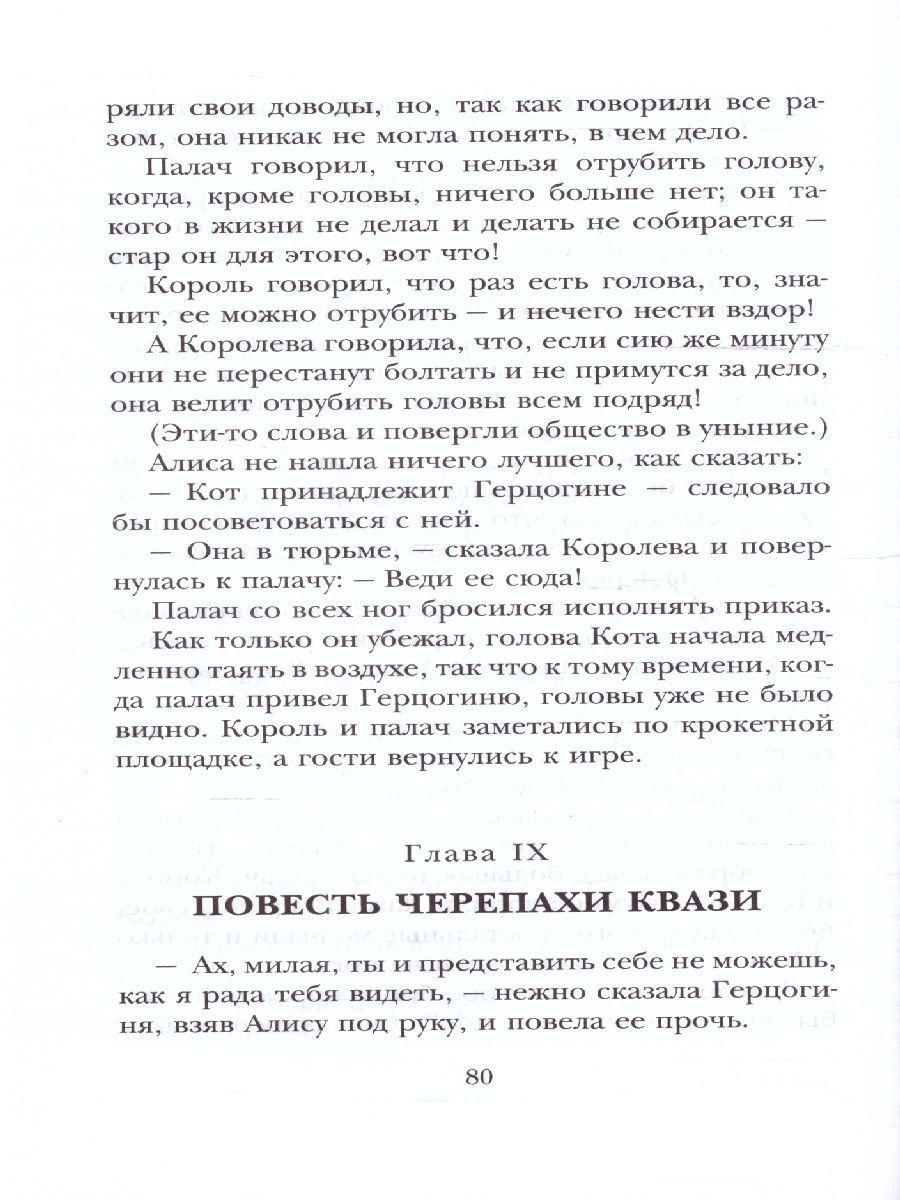 ряли свои доводы, но, так как говорили все разом, она никак не могла понять, в чем дело.

Палач говорил, что нельзя отрубить голову, когда, кроме головы, ничего больше нет; он такого в жизни не делал и делать не собирается — стар он для этого, вот что!

Король говорил, что раз есть голова, то, значит, ее можно отрубить — и нечего нести вздор!

А Королева говорила, что, если сию же минуту они не перестанут болтать и не примутся за дело, она велит отрубить головы всем подряд!

(Эти-то слова и повергли общество в уныние.)

Алиса не нашла ничего лучшего, как сказать:

— Кот принадлежит Герцогине — следовало бы посоветоваться с ней.

— Она в тюрьме, — сказала Королева и повернулась к палачу: — Веди ее сюда!

Палач со всех ног бросился исполнять приказ.

Как только он убежал, голова Кота начала медленно таять в воздухе, так что к тому времени, когда палач привел Герцогиню, головы уже не было видно. Король и палач заметались по крокетной площадке, а гости вернулись к игре.

Глава IX

ПОВЕСТЬ ЧЕРЕПАХИ КВАЗИ

— Ах, милая, ты и представить себе не можешь, как я рада тебя видеть, — нежно сказала Герцогиня, взяв Алису под руку, и повела ее прочь.

80